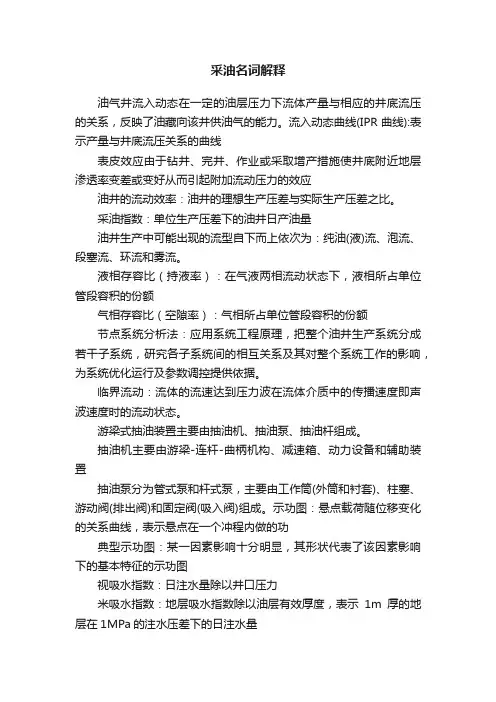 采油名词解释

油气井流入动态在一定的油层压力下流体产量与相应的井底流压的关系，反映了油藏向该井供油气的能力。流入动态曲线(IPR 曲线):表示产量与井底流压关系的曲线

表皮效应由于钻井、完井、作业或采取增产措施使井底附近地层渗透率变差或变好从而引起附加流动压力的效应

油井的流动效率：油井的理想生产压差与实际生产压差之比。

采油指数：单位生产压差下的油井日产油量

油井生产中可能出现的流型自下而上依次为：纯油(液)流、泡流、段塞流、环流和雾流。

液相存容比（持液率）：在气液两相流动状态下，液相所占单位管段容积的份额

气相存容比（空隙率）：气相所占单位管段容积的份额

节点系统分析法：应用系统工程原理，把整个油井生产系统分成若干子系统，研究各子系统间的相互关系及其对整个系统工作的影响，为系统优化运行及参数调控提供依据。

临界流动：流体的流速达到压力波在流体介质中的传播速度即声波速度时的流动状态。

游梁式抽油装置主要由抽油机、抽油泵、抽油杆组成。

抽油机主要由游梁-连杆-曲柄机构、减速箱、动力设备和辅助装置

抽油泵分为管式泵和杆式泵，主要由工作筒(外筒和衬套)、柱塞、游动阀(排出阀)和固定阀(吸入阀)组成。示功图：悬点载荷随位移变化的关系曲线，表示悬点在一个冲程内做的功

典型示功图：某一因素影响十分明显，其形状代表了该因素影响下的基本特征的示功图

视吸水指数：日注水量除以井口压力

米吸水指数：地层吸水指数除以油层有效厚度，表示 1m 厚的地层在 1MPa 的注水压差下的日注水量